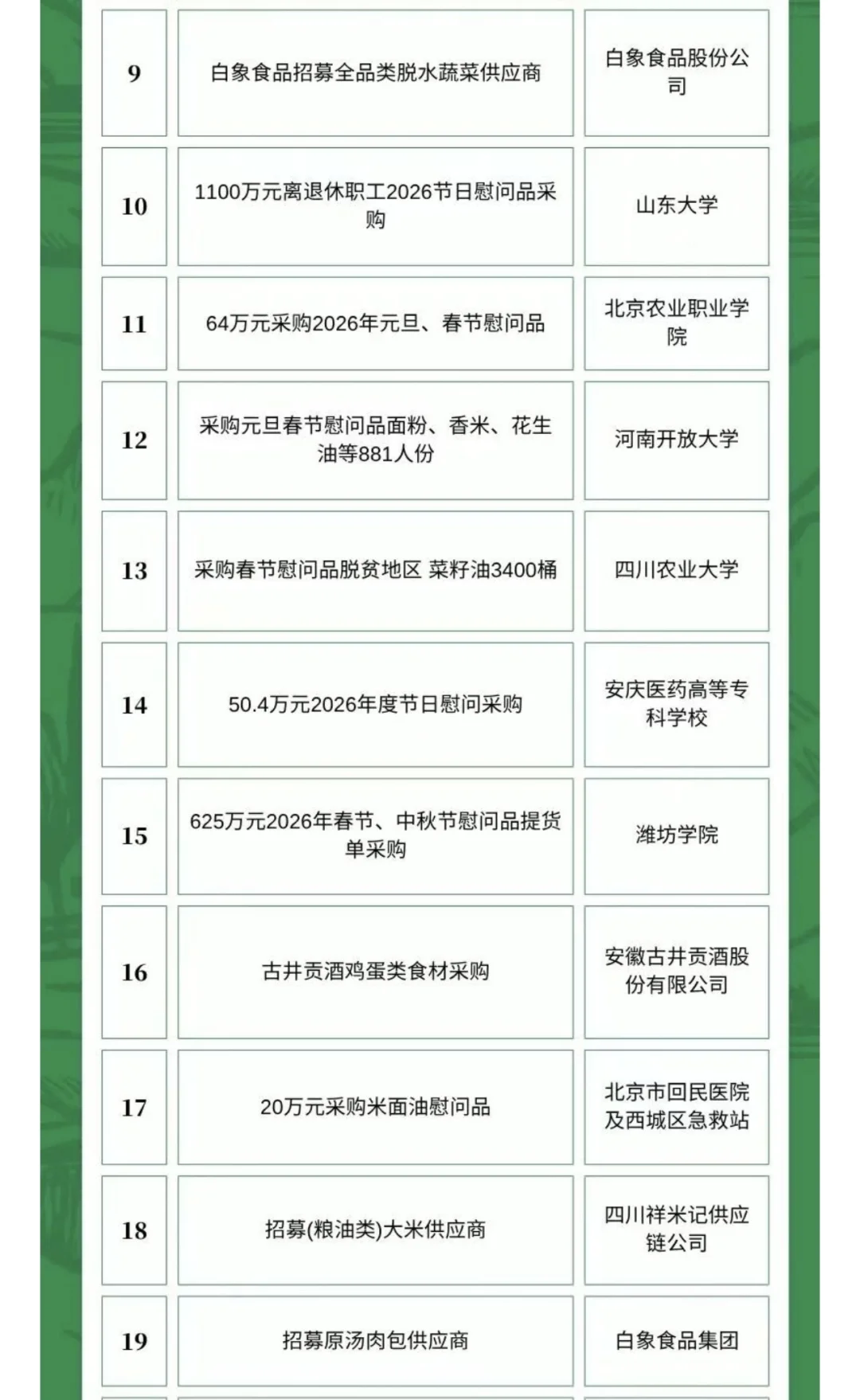 | 9 | 白象食品招募全品类脱水蔬菜供应商 | 白象食品股份公司 |
|---|---|---|
| 10 | 1100万元离退休职工2026节日慰问品采购 | 山东大学 |
| 11 | 64万元采购2026年元旦、春节慰问品 | 北京农业职业学院 |
| 12 | 采购元旦春节慰问品面粉、香米、花生油等881人份 | 河南开放大学 |
| 13 | 采购春节慰问品脱贫地区 菜籽油3400桶 | 四川农业大学 |
| 14 | 50.4万元2026年度节日慰问采购 | 安庆医药高等专科学校 |
| 15 | 625万元2026年春节、中秋节慰问品提货单采购 | 潍坊学院 |
| 16 | 古井贡酒鸡蛋类食材采购 | 安徽古井贡酒股份有限公司 |
| 17 | 20万元采购米面油慰问品 | 北京市回民医院及西城区急救站 |
| 18 | 招募(粮油类)大米供应商 | 四川祥米记供应链公司 |
| 19 | 招募原汤肉包供应商 | 白象食品集团 |